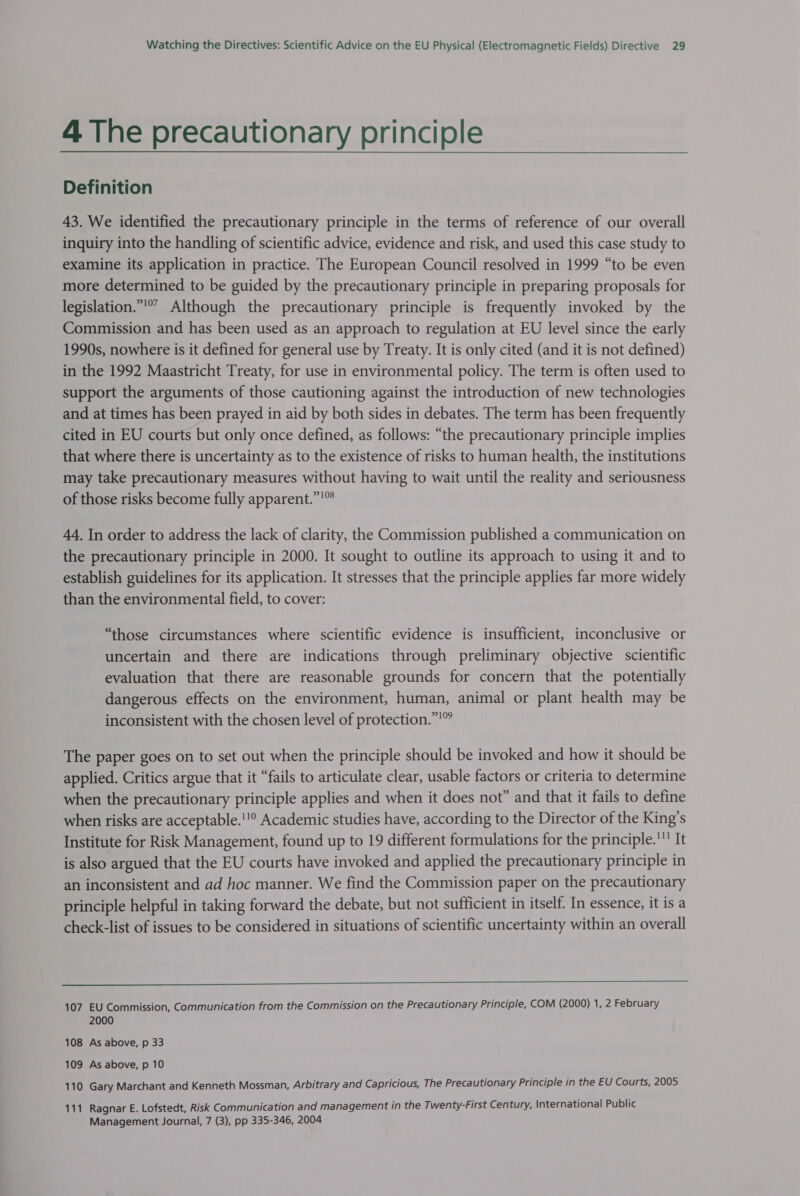 Watching the Directives: Scientific Advice on the EU Physical (Electromagnetic Fields) Directive 29

4 The precautionary principle

Definition

43. We identified the precautionary principle in the terms of reference of our overall inquiry into the handling of scientific advice, evidence and risk, and used this case study to examine its application in practice. The European Council resolved in 1999 “to be even more determined to be guided by the precautionary principle in preparing proposals for legislation.”$^{107}$ Although the precautionary principle is frequently invoked by the Commission and has been used as an approach to regulation at EU level since the early 1990s, nowhere is it defined for general use by Treaty. It is only cited (and it is not defined) in the 1992 Maastricht Treaty, for use in environmental policy. The term is often used to support the arguments of those cautioning against the introduction of new technologies and at times has been prayed in aid by both sides in debates. The term has been frequently cited in EU courts but only once defined, as follows: “the precautionary principle implies that where there is uncertainty as to the existence of risks to human health, the institutions may take precautionary measures without having to wait until the reality and seriousness of those risks become fully apparent.”$^{108}$

44. In order to address the lack of clarity, the Commission published a communication on the precautionary principle in 2000. It sought to outline its approach to using it and to establish guidelines for its application. It stresses that the principle applies far more widely than the environmental field, to cover:

“those circumstances where scientific evidence is insufficient, inconclusive or uncertain and there are indications through preliminary objective scientific evaluation that there are reasonable grounds for concern that the potentially dangerous effects on the environment, human, animal or plant health may be inconsistent with the chosen level of protection.”$^{109}$

The paper goes on to set out when the principle should be invoked and how it should be applied. Critics argue that it “fails to articulate clear, usable factors or criteria to determine when the precautionary principle applies and when it does not” and that it fails to define when risks are acceptable.$^{110}$ Academic studies have, according to the Director of the King’s Institute for Risk Management, found up to 19 different formulations for the principle.$^{111}$ It is also argued that the EU courts have invoked and applied the precautionary principle in an inconsistent and ad hoc manner. We find the Commission paper on the precautionary principle helpful in taking forward the debate, but not sufficient in itself. In essence, it is a check-list of issues to be considered in situations of scientific uncertainty within an overall

107 EU Commission, Communication from the Commission on the Precautionary Principle, COM (2000) 1, 2 February 2000
108 As above, p 33
109 As above, p 10
110 Gary Marchant and Kenneth Mossman, Arbitrary and Capricious, The Precautionary Principle in the EU Courts, 2005
111 Ragnar E. Lofstedt, Risk Communication and management in the Twenty-First Century, International Public Management Journal, 7 (3), pp 335-346, 2004